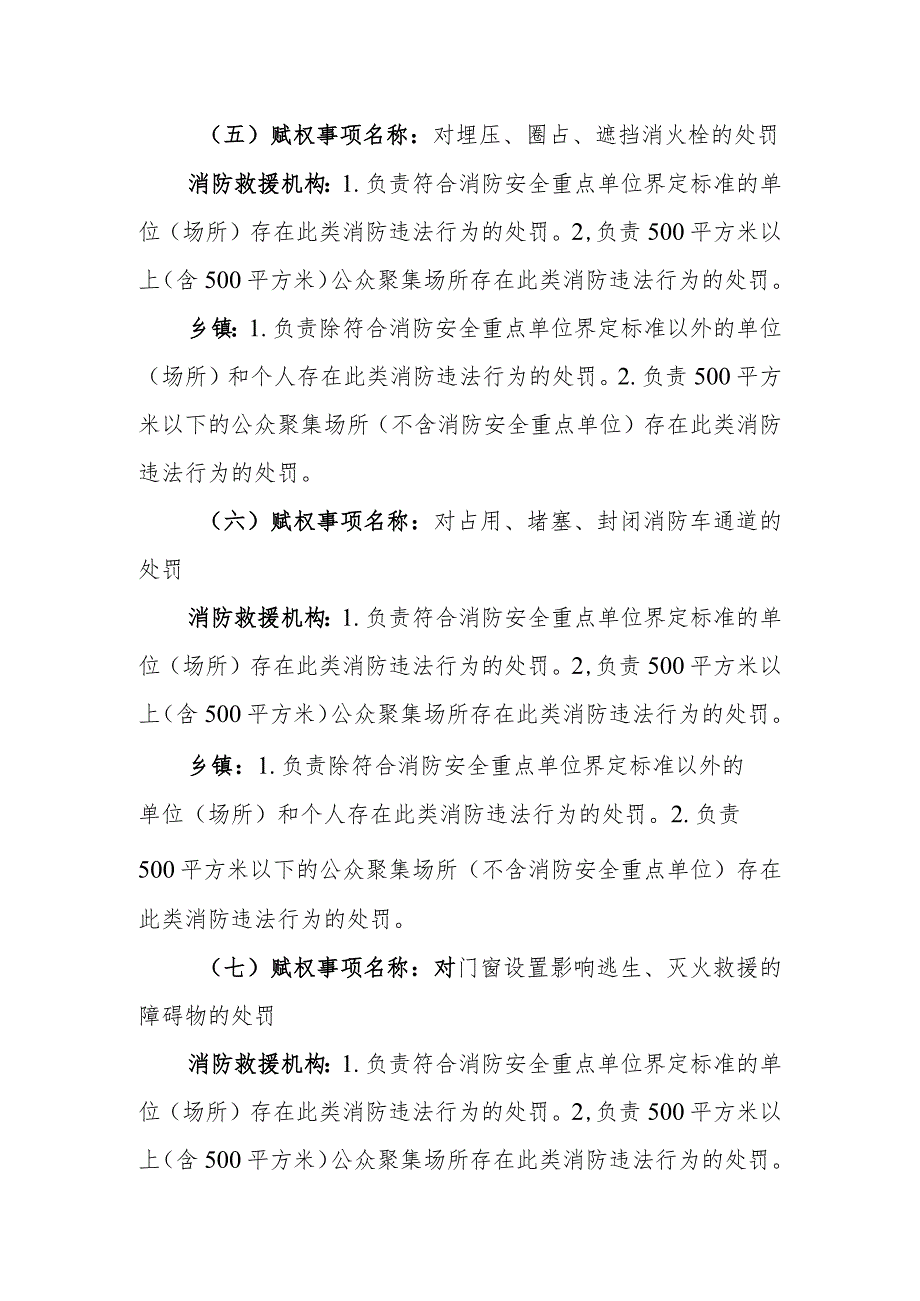 （五）赋权事项名称：对埋压、圈占、遮挡消火栓的处罚

消防救援机构：1.负责符合消防安全重点单位界定标准的单位（场所）存在此类消防违法行为的处罚。2,负责500平方米以上（含500平方米）公众聚集场所存在此类消防违法行为的处罚。

乡镇：1.负责除符合消防安全重点单位界定标准以外的单位（场所）和个人存在此类消防违法行为的处罚。2.负责500平方米以下的公众聚集场所（不含消防安全重点单位）存在此类消防违法行为的处罚。

（六）赋权事项名称：对占用、堵塞、封闭消防车通道的处罚

消防救援机构：1.负责符合消防安全重点单位界定标准的单位（场所）存在此类消防违法行为的处罚。2,负责500平方米以上（含500平方米）公众聚集场所存在此类消防违法行为的处罚。

乡镇：1.负责除符合消防安全重点单位界定标准以外的单位（场所）和个人存在此类消防违法行为的处罚。2.负责500平方米以下的公众聚集场所（不含消防安全重点单位）存在此类消防违法行为的处罚。

（七）赋权事项名称：对门窗设置影响逃生、灭火救援的障碍物的处罚

消防救援机构：1.负责符合消防安全重点单位界定标准的单位（场所）存在此类消防违法行为的处罚。2,负责500平方米以上（含500平方米）公众聚集场所存在此类消防违法行为的处罚。